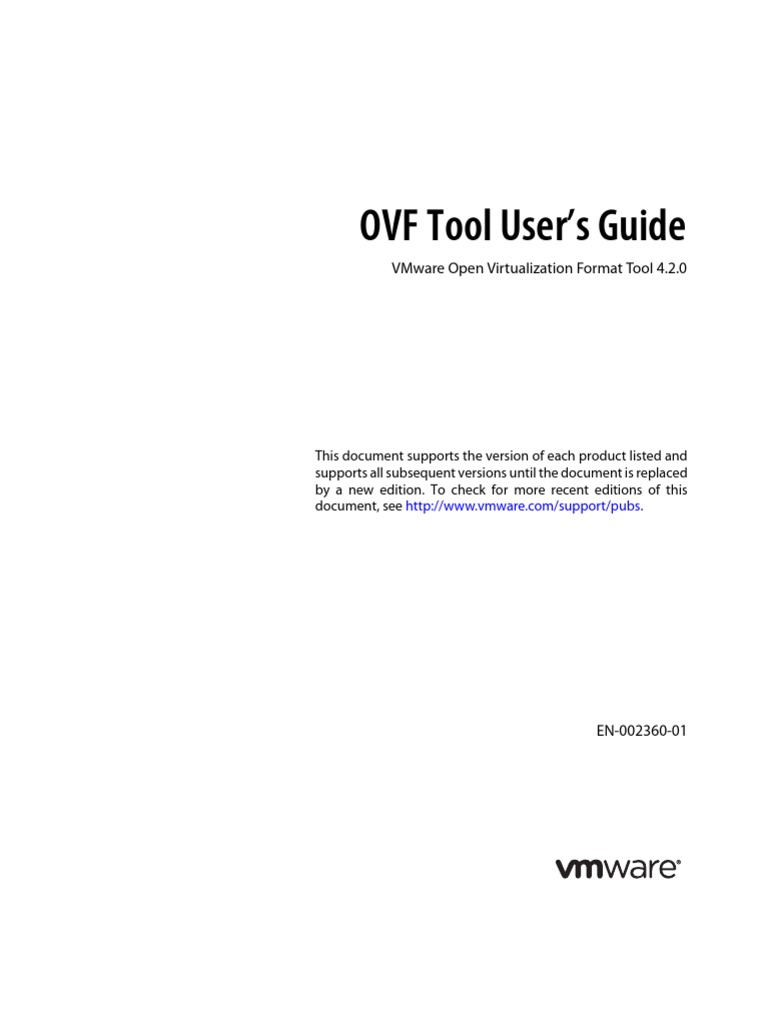 OVF Tool User's Guide

VMware Open Virtualization Format Tool 4.2.0

This document supports the version of each product listed and supports all subsequent versions until the document is replaced by a new edition. To check for more recent editions of this document, see http://www.vmware.com/support/pubs.

EN-002360-01

vmware®